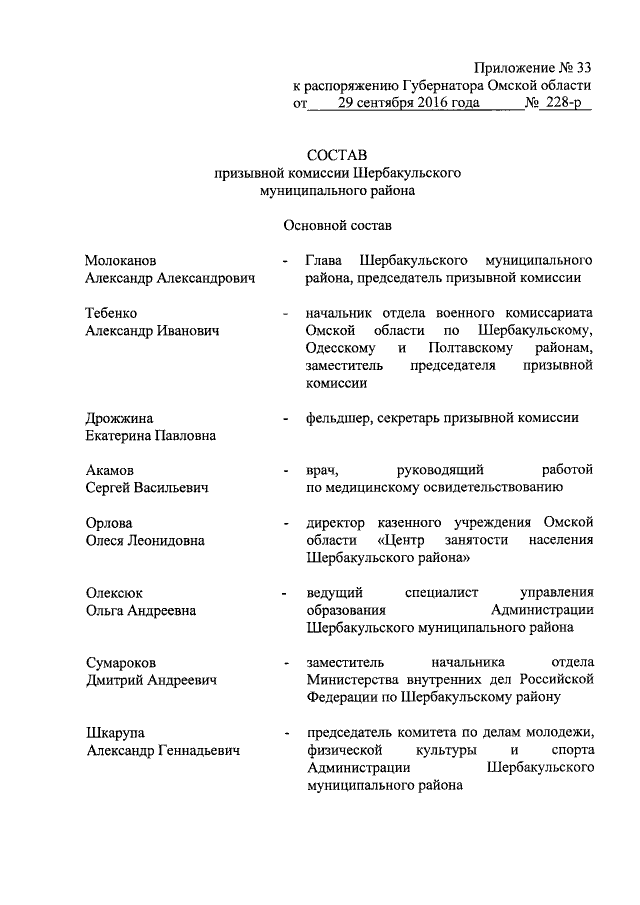 Приложение № 33
к распоряжению Губернатора Омской области
от 29 сентября 2016 года № 228-р

СОСТАВ
призывной комиссии Шербакульского муниципального района

Основной состав

Молоканов Александр Александрович - Глава Шербакульского муниципального района, председатель призывной комиссии

Тебенко Александр Иванович - начальник отдела военного комиссариата Омской области по Шербакульскому, Одесскому и Полтавскому районам, заместитель председателя призывной комиссии

Дрожжина Екатерина Павловна - фельдшер, секретарь призывной комиссии

Акамов Сергей Васильевич - врач, руководящий работой по медицинскому освидетельствованию

Орлова Олеся Леонидовна - директор казенного учреждения Омской области «Центр занятости населения Шербакульского района»

Олексюк Ольга Андреевна - ведущий специалист управления образования Администрации Шербакульского муниципального района

Сумароков Дмитрий Андреевич - заместитель начальника отдела Министерства внутренних дел Российской Федерации по Шербакульскому району

Шкарупа Александр Геннадьевич - председатель комитета по делам молодежи, физической культуры и спорта Администрации Шербакульского муниципального района